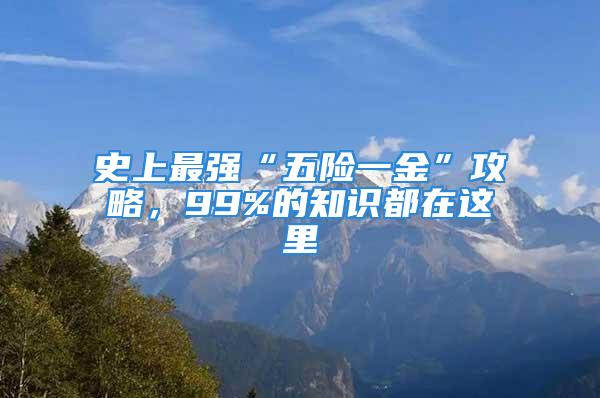 史上最强“五险一金”攻略，99%的知识都在这里